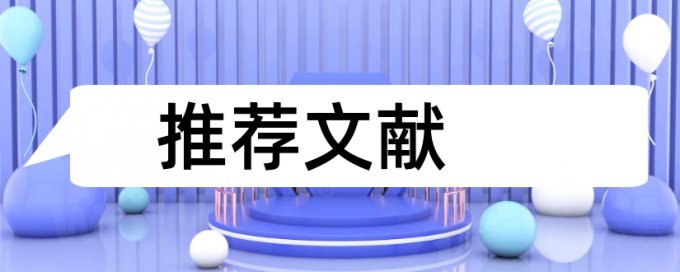 推荐文献